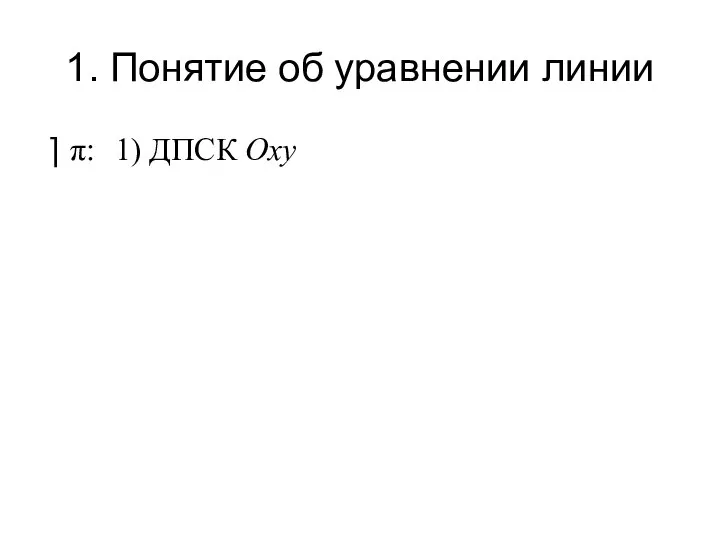 1. Понятие об уравнении линии

⌉ π: 1) ДПСК $Oxy$